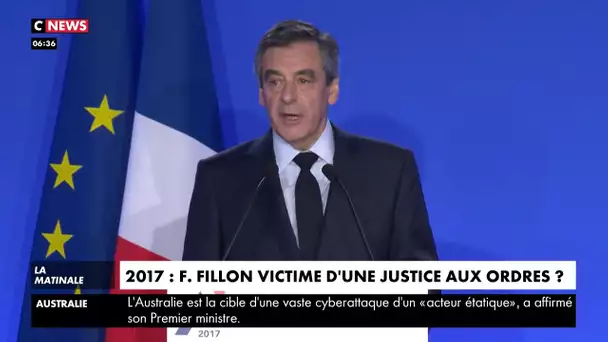 C NEWS
06:36

LA MATINALE

2017 : F. FILLON VICTIME D'UNE JUSTICE AUX ORDRES ?

AUSTRALIE

L'Australie est la cible d'une vaste cyberattaque d'un «acteur étatique», a affirmé son Premier ministre.

2017